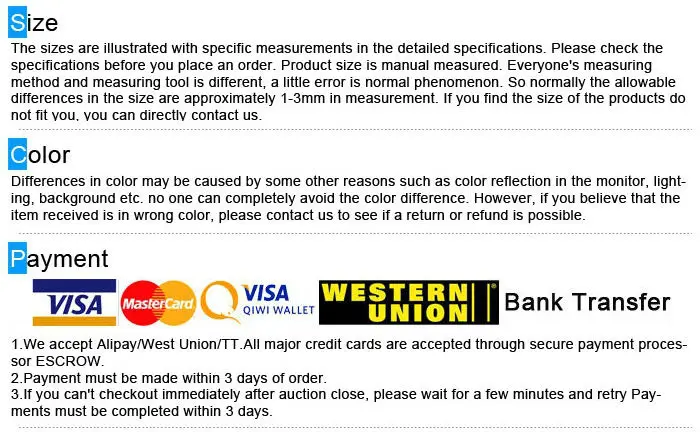 Size

The sizes are illustrated with specific measurements in the detailed specifications. Please check the specifications before you place an order. Product size is manual measured. Everyone's measuring method and measuring tool is different, a little error is normal phenomenon. So normally the allowable differences in the size are approximately 1-3mm in measurement. If you find the size of the products do not fit you, you can directly contact us.

Color

Differences in color may be caused by some other reasons such as color reflection in the monitor, lighting, background etc. no one can completely avoid the color difference. However, if you believe that the item received is in wrong color, please contact us to see if a return or refund is possible.

Payment

VISA MasterCard VISA QIWI WALLET WESTERN UNION Bank Transfer

1.We accept Alipay/West Union/TT.All major credit cards are accepted through secure payment processor ESCROW.
2.Payment must be made within 3 days of order.
3.If you can't checkout immediately after auction close, please wait for a few minutes and retry Payments must be completed within 3 days.